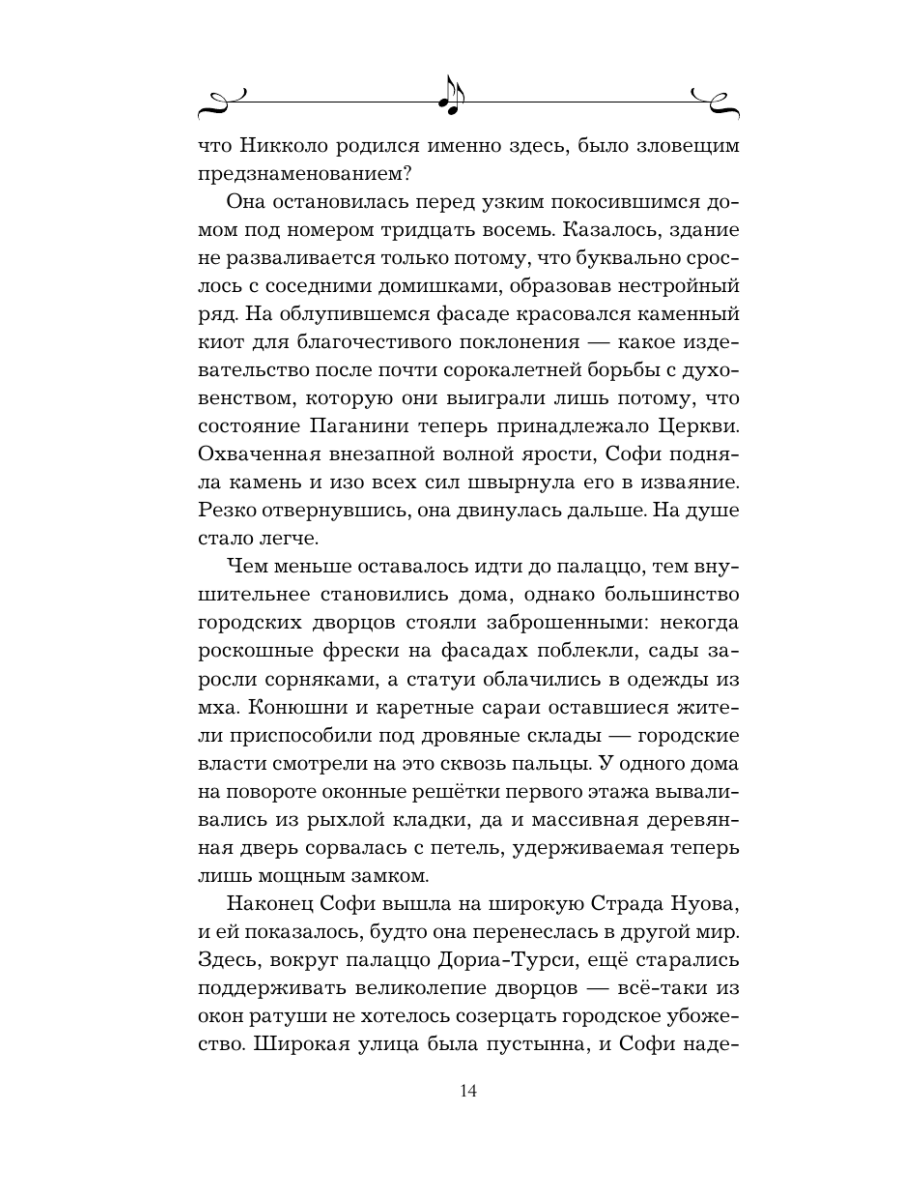 что Никколо родился именно здесь, было зловещим предзнаменованием?

Она остановилась перед узким покосившимся домом под номером тридцать восемь. Казалось, здание не разваливается только потому, что буквально срослось с соседними домишками, образовав нестройный ряд. На облупившемся фасаде красовался каменный киот для благочестивого поклонения — какое издевательство после почти сорокалетней борьбы с духовенством, которую они выиграли лишь потому, что состояние Паганини теперь принадлежало Церкви. Охваченная внезапной волной ярости, Софи подняла камень и изо всех сил швырнула его в изваяние. Резко отвернувшись, она двинулась дальше. На душе стало легче.

Чем меньше оставалось идти до палаццо, тем внушительнее становились дома, однако большинство городских дворцов стояли заброшенными: некогда роскошные фрески на фасадах поблекли, сады заросли сорняками, а статуи облачились в одежды из мха. Конюшни и каретные сараи оставшиеся жители приспособили под дровяные склады — городские власти смотрели на это сквозь пальцы. У одного дома на повороте оконные решётки первого этажа вываливались из рыхлой кладки, да и массивная деревянная дверь сорвалась с петель, удерживаемая теперь лишь мощным замком.

Наконец Софи вышла на широкую Страда Нуова, и ей показалось, будто она перенеслась в другой мир. Здесь, вокруг палаццо Дориа-Турси, ещё старались поддерживать великолепие дворцов — всё-таки из окон ратуши не хотелось созерцать городское убожество. Широкая улица была пустынна, и Софи наде-

14